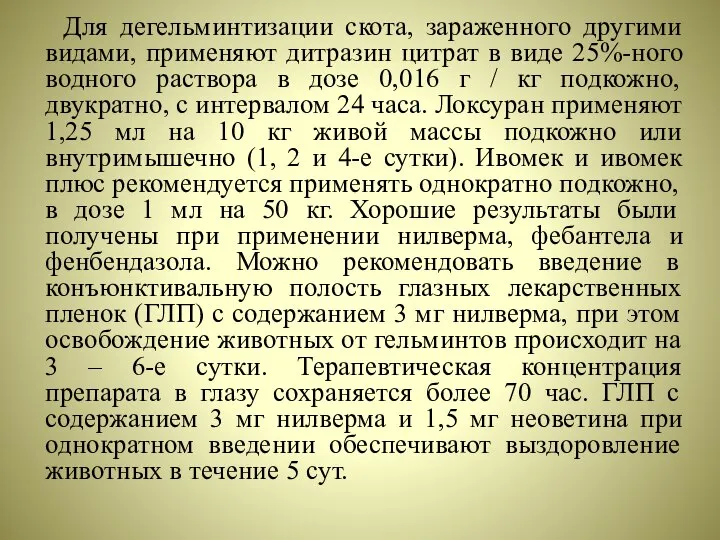 Для дегельминтизации скота, зараженного другими видами, применяют дитразин цитрат в виде 25%-ного водного раствора в дозе 0,016 г / кг подкожно, двукратно, с интервалом 24 часа. Локсуран применяют 1,25 мл на 10 кг живой массы подкожно или внутримышечно (1, 2 и 4-е сутки). Ивомек и ивомек плюс рекомендуется применять однократно подкожно, в дозе 1 мл на 50 кг. Хорошие результаты были получены при применении нилверма, фебантела и фенбендазола. Можно рекомендовать введение в конъюнктивальную полость глазных лекарственных пленок (ГЛП) с содержанием 3 мг нилверма, при этом освобождение животных от гельминтов происходит на 3 – 6-е сутки. Терапевтическая концентрация препарата в глазу сохраняется более 70 час. ГЛП с содержанием 3 мг нилверма и 1,5 мг неоветина при однократном введении обеспечивают выздоровление животных в течение 5 сут.